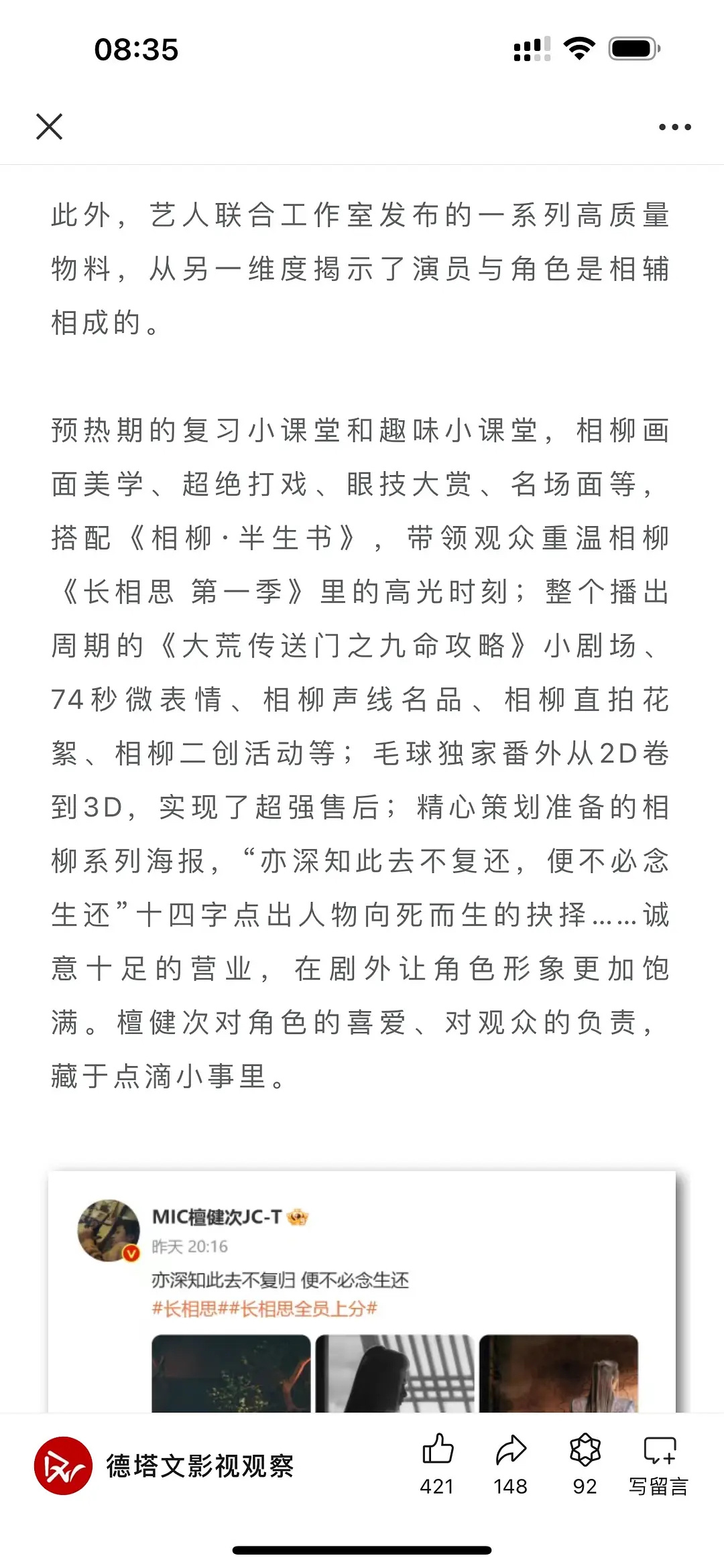 08:35

此外，艺人联合工作室发布的一系列高质量物料，从另一维度揭示了演员与角色是相辅相成的。

预热期的复习小课堂和趣味小课堂，相柳画面美学、超绝打戏、眼技大赏、名场面等，搭配《相柳·半生书》，带领观众重温相柳《长相思 第一季》里的高光时刻；整个播出周期的《大荒传送门之九命攻略》小剧场、74秒微表情、相柳声线名品、相柳直拍花絮、相柳二创活动等；毛球独家番外从2D卷到3D，实现了超强售后；精心策划准备的相柳系列海报，“亦深知此去不复还，便不必念生还”十四字点出人物向死而生的抉择……诚意十足的营业，在剧外让角色形象更加饱满。檀健次对角色的喜爱、对观众的负责，藏于点滴小事里。

MIC檀健次JC-T
昨天 20:16
亦深知此去不复归 便不必念生还
#长相思##长相思全员上分#

德塔文影视观察
421
148
92
写留言